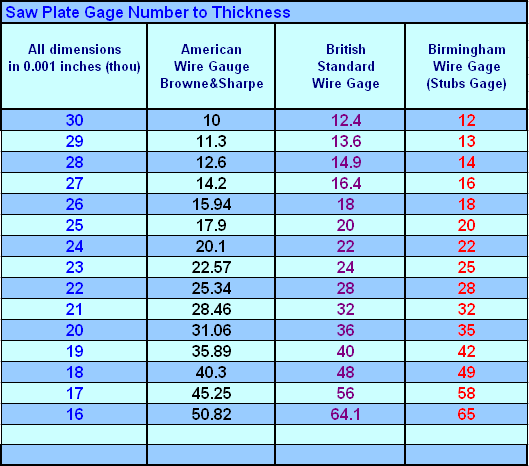 Saw Plate Gage Number to Thickness

| All dimensions in 0.001 inches (thou) | American Wire Gauge Browne&Sharpe | British Standard Wire Gage | Birmingham Wire Gage (Stubs Gage) |
|---|---|---|---|
| 30 | 10 | 12.4 | 12 |
| 29 | 11.3 | 13.6 | 13 |
| 28 | 12.6 | 14.9 | 14 |
| 27 | 14.2 | 16.4 | 16 |
| 26 | 15.94 | 18 | 18 |
| 25 | 17.9 | 20 | 20 |
| 24 | 20.1 | 22 | 22 |
| 23 | 22.57 | 24 | 25 |
| 22 | 25.34 | 28 | 28 |
| 21 | 28.46 | 32 | 32 |
| 20 | 31.06 | 36 | 35 |
| 19 | 35.89 | 40 | 42 |
| 18 | 40.3 | 48 | 49 |
| 17 | 45.25 | 56 | 58 |
| 16 | 50.82 | 64.1 | 65 |
| | | | |
| | | | |